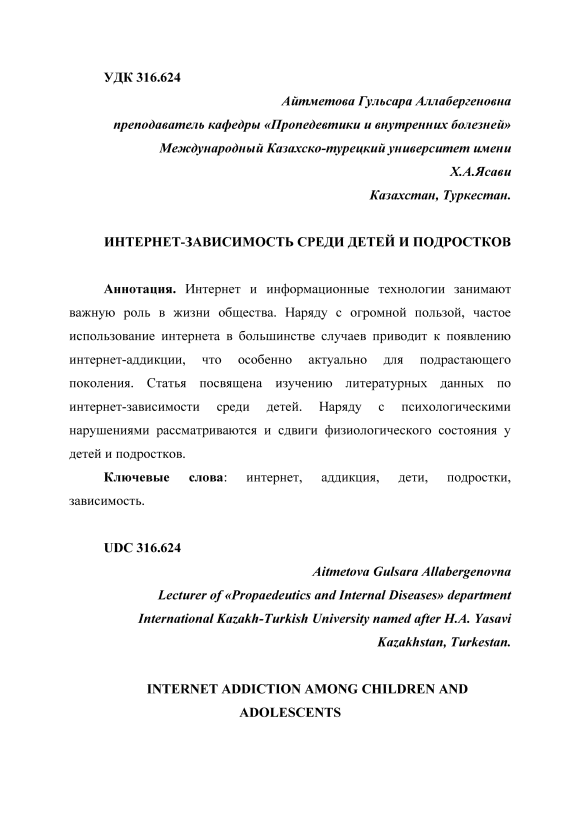 УДК 316.624

Айтметова Гульсара Аллабергеновна
преподаватель кафедры «Пропедевтики и внутренних болезней»
Международный Казахско-турецкий университет имени Х.А.Ясави
Казахстан, Туркестан.

ИНТЕРНЕТ-ЗАВИСИМОСТЬ СРЕДИ ДЕТЕЙ И ПОДРОСТКОВ

Аннотация. Интернет и информационные технологии занимают важную роль в жизни общества. Наряду с огромной пользой, частое использование интернета в большинстве случаев приводит к появлению интернет-аддикции, что особенно актуально для подрастающего поколения. Статья посвящена изучению литературных данных по интернет-зависимости среди детей. Наряду с психологическими нарушениями рассматриваются и сдвиги физиологического состояния у детей и подростков.

Ключевые слова: интернет, аддикция, дети, подростки, зависимость.

UDC 316.624

Aitmetova Gulsara Allabergenovna
Lecturer of «Propaedeutics and Internal Diseases» department
International Kazakh-Turkish University named after H.A. Yasavi
Kazakhstan, Turkestan.

INTERNET ADDICTION AMONG CHILDREN AND ADOLESCENTS